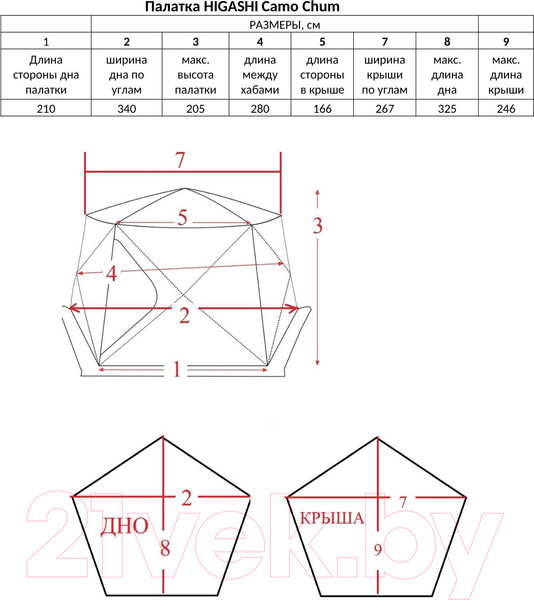 Палатка HIGASHI Camo Chum

| | РАЗМЕРЫ, см | | | | | | |
|---|---|---|---|---|---|---|---|
| 1 | 2 | 3 | 4 | 5 | 7 | 8 | 9 |
| Длина стороны дна палатки | ширина дна по углам | макс. высота палатки | длина между хабами | длина стороны в крыше | ширина крыши по углам | макс. длина дна | макс. длина крыши |
| 210 | 340 | 205 | 280 | 166 | 267 | 325 | 246 |

7
5
3
4
2
1

2
ДНО
8

7
КРЫША
9

21vek.by